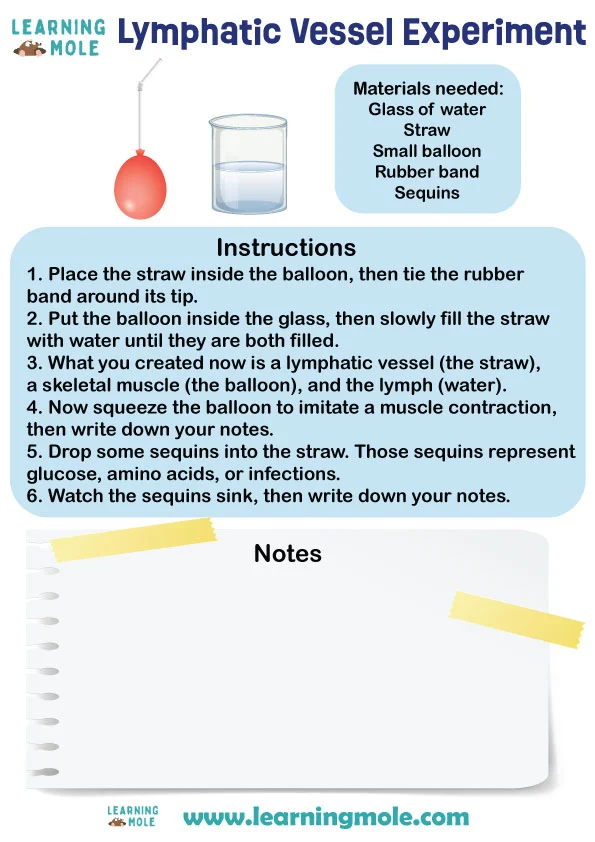 LEARNING MOLE

Lymphatic Vessel Experiment

Materials needed:
Glass of water
Straw
Small balloon
Rubber band
Sequins

Instructions

1. Place the straw inside the balloon, then tie the rubber band around its tip.
2. Put the balloon inside the glass, then slowly fill the straw with water until they are both filled.
3. What you created now is a lymphatic vessel (the straw), a skeletal muscle (the balloon), and the lymph (water).
4. Now squeeze the balloon to imitate a muscle contraction, then write down your notes.
5. Drop some sequins into the straw. Those sequins represent glucose, amino acids, or infections.
6. Watch the sequins sink, then write down your notes.

Notes

LEARNING MOLE
www.learningmole.com